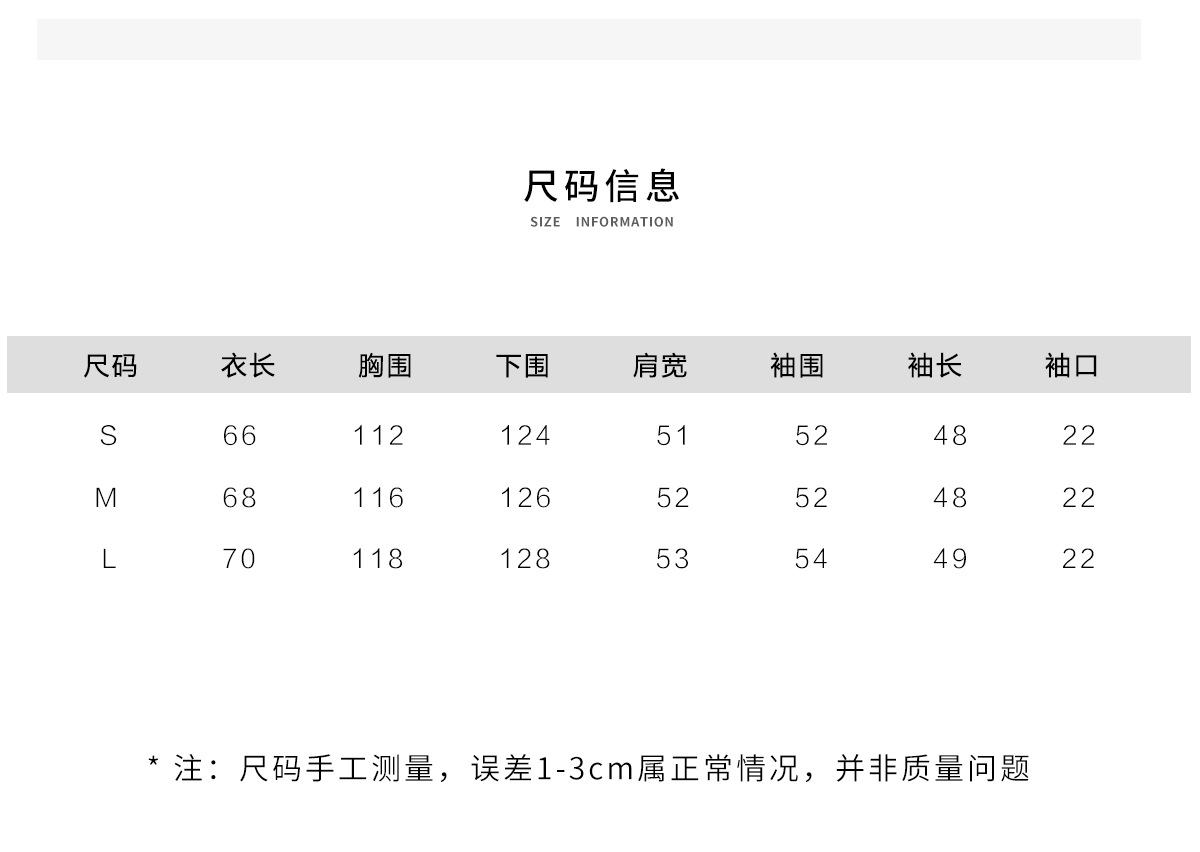 尺码信息
SIZE INFORMATION

| 尺码 | 衣长 | 胸围 | 下围 | 肩宽 | 袖围 | 袖长 | 袖口 |
|---|---|---|---|---|---|---|---|
| S | 66 | 112 | 124 | 51 | 52 | 48 | 22 |
| M | 68 | 116 | 126 | 52 | 52 | 48 | 22 |
| L | 70 | 118 | 128 | 53 | 54 | 49 | 22 |

* 注：尺码手工测量，误差1-3cm属正常情况，并非质量问题